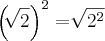 $\left(\sqrt{2}\right)^2 = \sqrt{2^2}$